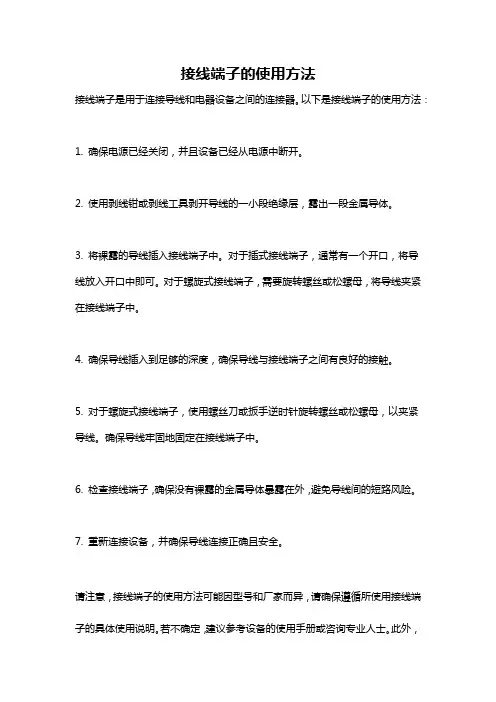 接线端子的使用方法

接线端子是用于连接导线和电器设备之间的连接器。以下是接线端子的使用方法：

1. 确保电源已经关闭，并且设备已经从电源中断开。

2. 使用剥线钳或剥线工具剥开导线的一小段绝缘层，露出一段金属导体。

3. 将裸露的导线插入接线端子中。对于插式接线端子，通常有一个开口，将导线放入开口中即可。对于螺旋式接线端子，需要旋转螺丝或松螺母，将导线夹紧在接线端子中。

4. 确保导线插入到足够的深度，确保导线与接线端子之间有良好的接触。

5. 对于螺旋式接线端子，使用螺丝刀或扳手逆时针旋转螺丝或松螺母，以夹紧导线。确保导线牢固地固定在接线端子中。

6. 检查接线端子，确保没有裸露的金属导体暴露在外，避免导线间的短路风险。

7. 重新连接设备，并确保导线连接正确且安全。

请注意，接线端子的使用方法可能因型号和厂家而异，请确保遵循所使用接线端子的具体使用说明。若不确定，建议参考设备的使用手册或咨询专业人士。此外，